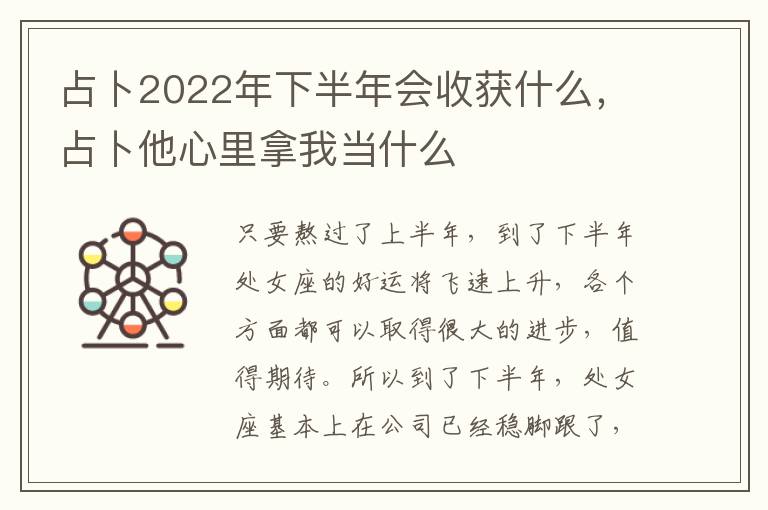 占卜2022年下半年会收获什么，占卜他心里拿我当什么

只要熬过了上半年，到了下半年处女座的好运将飞速上升，各个方面都可以取得很大的进步，值得期待。所以到了下半年，处女座基本上在公司已经稳脚跟了，